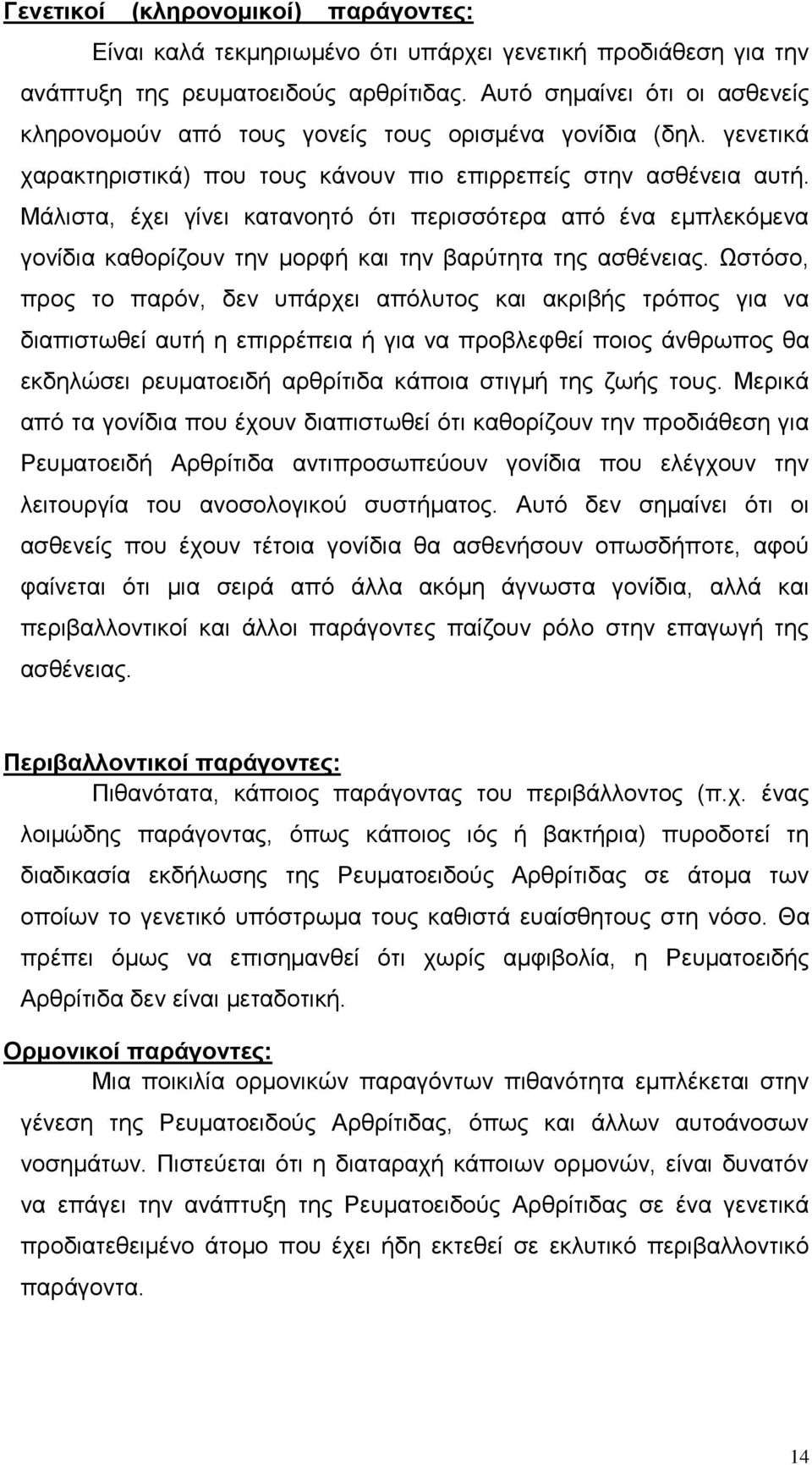 Γενετικοί (κληρονομικοί) παράγοντες:

Είναι καλά τεκμηριωμένο ότι υπάρχει γενετική προδιάθεση για την ανάπτυξη της ρευματοειδούς αρθρίτιδας. Αυτό σημαίνει ότι οι ασθενείς κληρονομούν από τους γονείς τους ορισμένα γονίδια (δηλ. γενετικά χαρακτηριστικά) που τους κάνουν πιο επιρρεπείς στην ασθένεια αυτή. Μάλιστα, έχει γίνει κατανοητό ότι περισσότερα από ένα εμπλεκόμενα γονίδια καθορίζουν την μορφή και την βαρύτητα της ασθένειας. Ωστόσο, προς το παρόν, δεν υπάρχει απόλυτος και ακριβής τρόπος για να διαπιστωθεί αυτή η επιρρέπεια ή για να προβλεφθεί ποιος άνθρωπος θα εκδηλώσει ρευματοειδή αρθρίτιδα κάποια στιγμή της ζωής τους. Μερικά από τα γονίδια που έχουν διαπιστωθεί ότι καθορίζουν την προδιάθεση για Ρευματοειδή Αρθρίτιδα αντιπροσωπεύουν γονίδια που ελέγχουν την λειτουργία του ανοσολογικού συστήματος. Αυτό δεν σημαίνει ότι οι ασθενείς που έχουν τέτοια γονίδια θα ασθενήσουν οπωσδήποτε, αφού φαίνεται ότι μια σειρά από άλλα ακόμη άγνωστα γονίδια, αλλά και περιβαλλοντικοί και άλλοι παράγοντες παίζουν ρόλο στην επαγωγή της ασθένειας.

Περιβαλλοντικοί παράγοντες:

Πιθανότατα, κάποιος παράγοντας του περιβάλλοντος (π.χ. ένας λοιμώδης παράγοντας, όπως κάποιος ιός ή βακτήρια) πυροδοτεί τη διαδικασία εκδήλωσης της Ρευματοειδούς Αρθρίτιδας σε άτομα των οποίων το γενετικό υπόστρωμα τους καθιστά ευαίσθητους στη νόσο. Θα πρέπει όμως να επισημανθεί ότι χωρίς αμφιβολία, η Ρευματοειδής Αρθρίτιδα δεν είναι μεταδοτική.

Ορμονικοί παράγοντες:

Μια ποικιλία ορμονικών παραγόντων πιθανότητα εμπλέκεται στην γένεση της Ρευματοειδούς Αρθρίτιδας, όπως και άλλων αυτοάνοσων νοσημάτων. Πιστεύεται ότι η διαταραχή κάποιων ορμονών, είναι δυνατόν να επάγει την ανάπτυξη της Ρευματοειδούς Αρθρίτιδας σε ένα γενετικά προδιατεθειμένο άτομο που έχει ήδη εκτεθεί σε εκλυτικό περιβαλλοντικό παράγοντα.

14